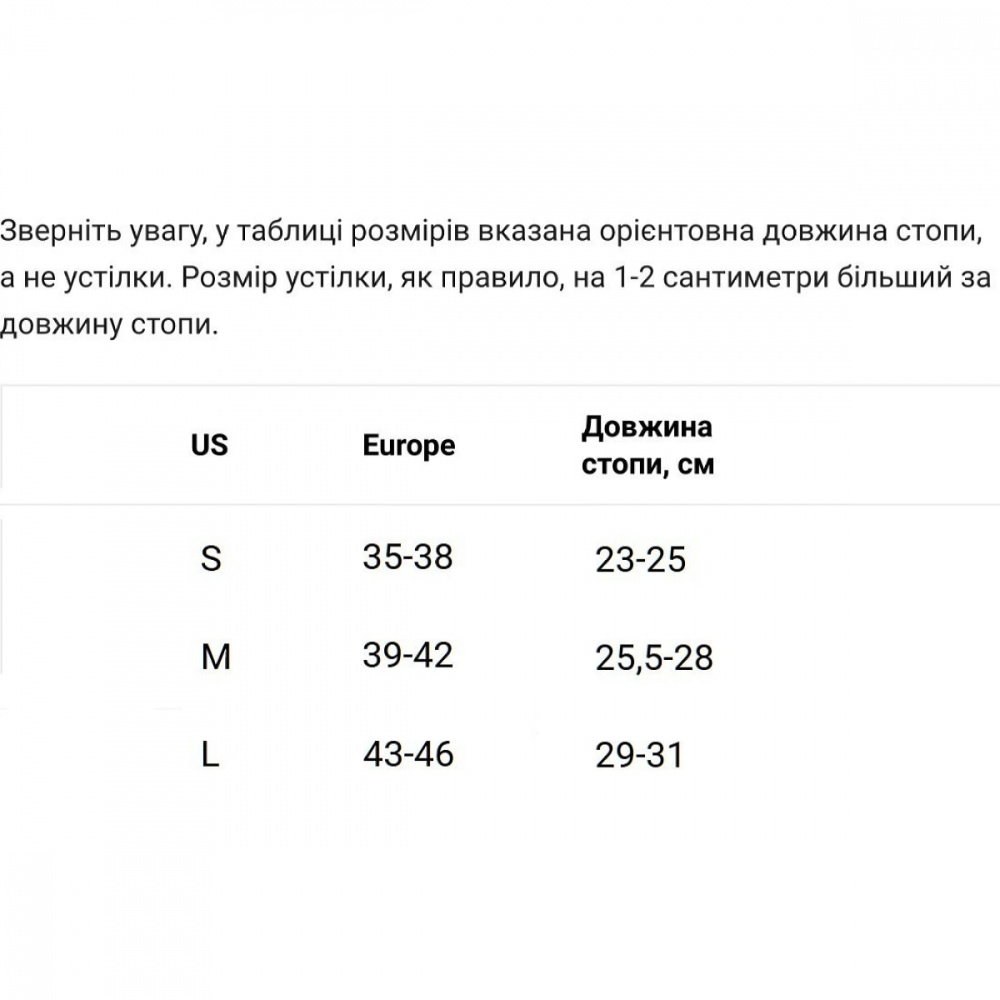 Зверніть увагу, у таблиці розмірів вказана орієнтовна довжина стопи, а не устілки. Розмір устілки, як правило, на 1-2 сантиметри більший за довжину стопи.

| US | Europe | Довжина стопи, см |
|---|---|---|
| S | 35-38 | 23-25 |
| M | 39-42 | 25,5-28 |
| L | 43-46 | 29-31 |